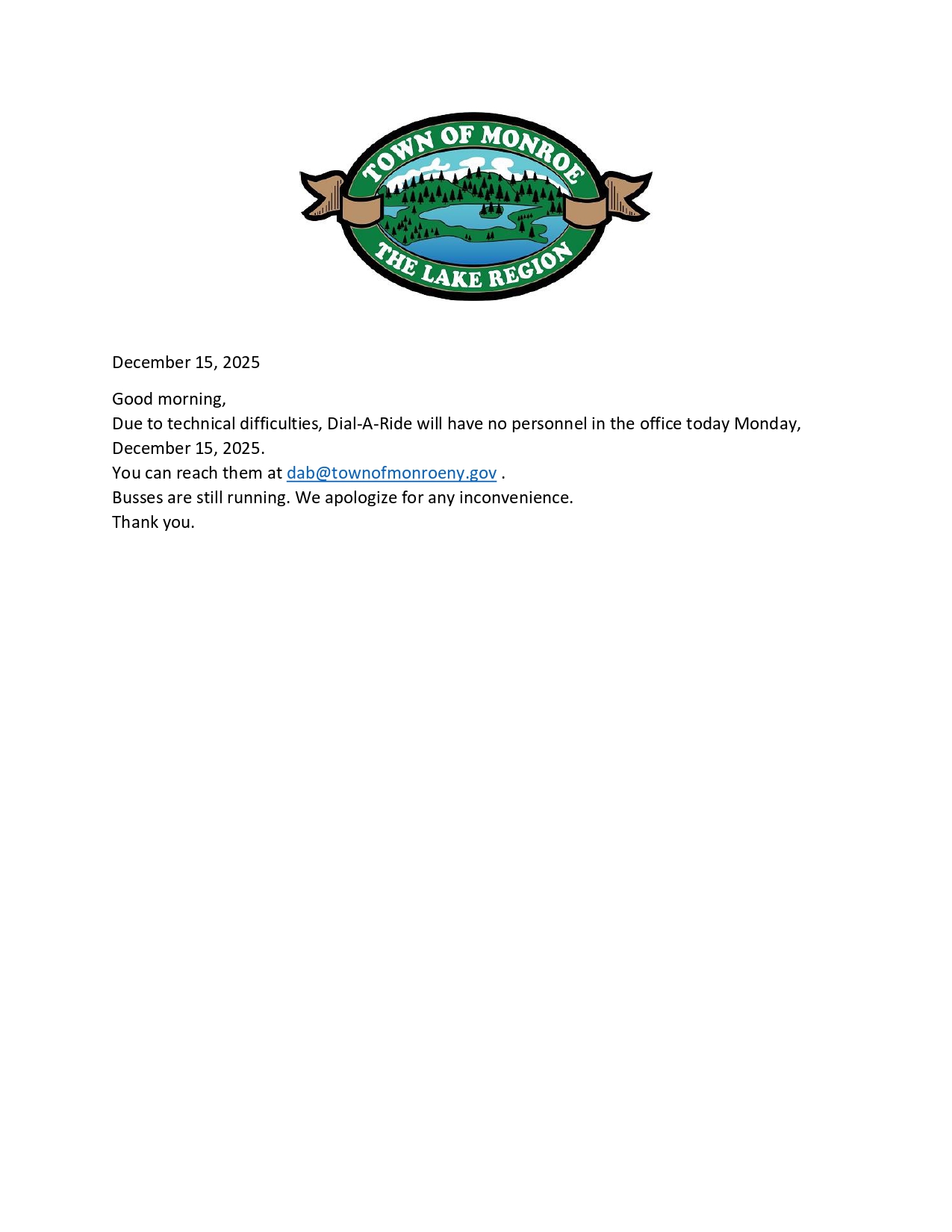 TOWN OF MONROE
THE LAKE REGION

December 15, 2025

Good morning,
Due to technical difficulties, Dial-A-Ride will have no personnel in the office today Monday, December 15, 2025.
You can reach them at dab@townofmonroeny.gov .
Busses are still running. We apologize for any inconvenience.
Thank you.